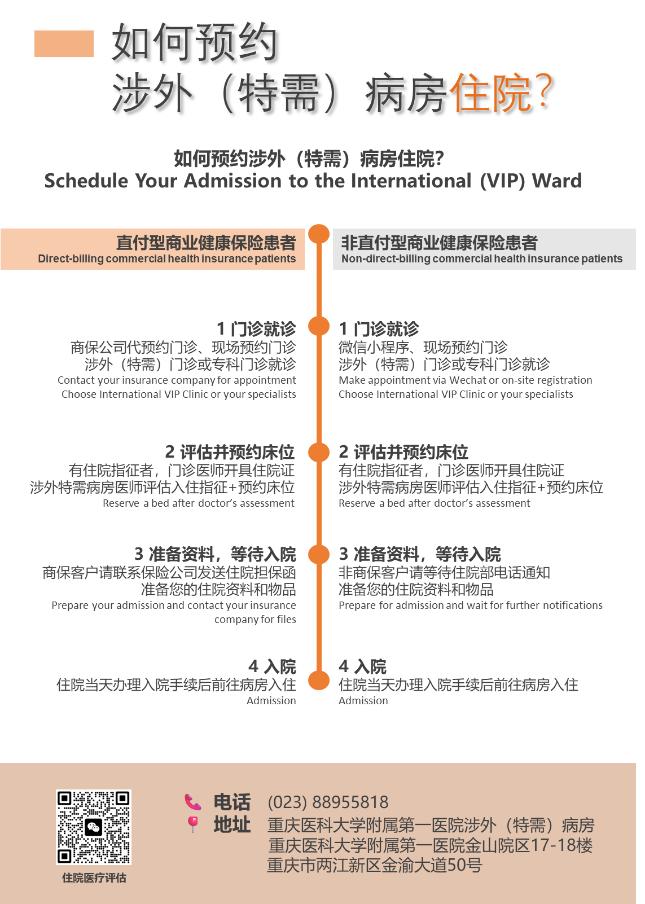 如何预约
涉外（特需）病房住院？

如何预约涉外（特需）病房住院？
Schedule Your Admission to the International (VIP) Ward

直付型商业健康保险患者
Direct-billing commercial health insurance patients

1 门诊就诊
商保公司代预约门诊、现场预约门诊
涉外（特需）门诊或专科门诊就诊
Contact your insurance company for appointment
Choose International VIP Clinic or your specialists

2 评估并预约床位
有住院指征者，门诊医师开具住院证
涉外特需病房医师评估入住指征+预约床位
Reserve a bed after doctor's assessment

3 准备资料，等待入院
商保客户请联系保险公司发送住院担保函
准备您的住院资料和物品
Prepare your admission and contact your insurance company for files

4 入院
住院当天办理入院手续后前往病房入住
Admission

非直付型商业健康保险患者
Non-direct-billing commercial health insurance patients

1 门诊就诊
微信小程序、现场预约门诊
涉外（特需）门诊或专科门诊就诊
Make appointment via Wechat or on-site registration
Choose International VIP Clinic or your specialists

2 评估并预约床位
有住院指征者，门诊医师开具住院证
涉外特需病房医师评估入住指征+预约床位
Reserve a bed after doctor's assessment

3 准备资料，等待入院
非商保客户请等待住院部电话通知
准备您的住院资料和物品
Prepare for admission and wait for further notifications

4 入院
住院当天办理入院手续后前往病房入住
Admission

住院医疗评估

电话 (023) 88955818
地址 重庆医科大学附属第一医院涉外（特需）病房
重庆医科大学附属第一医院金山院区17-18楼
重庆市两江新区金渝大道50号